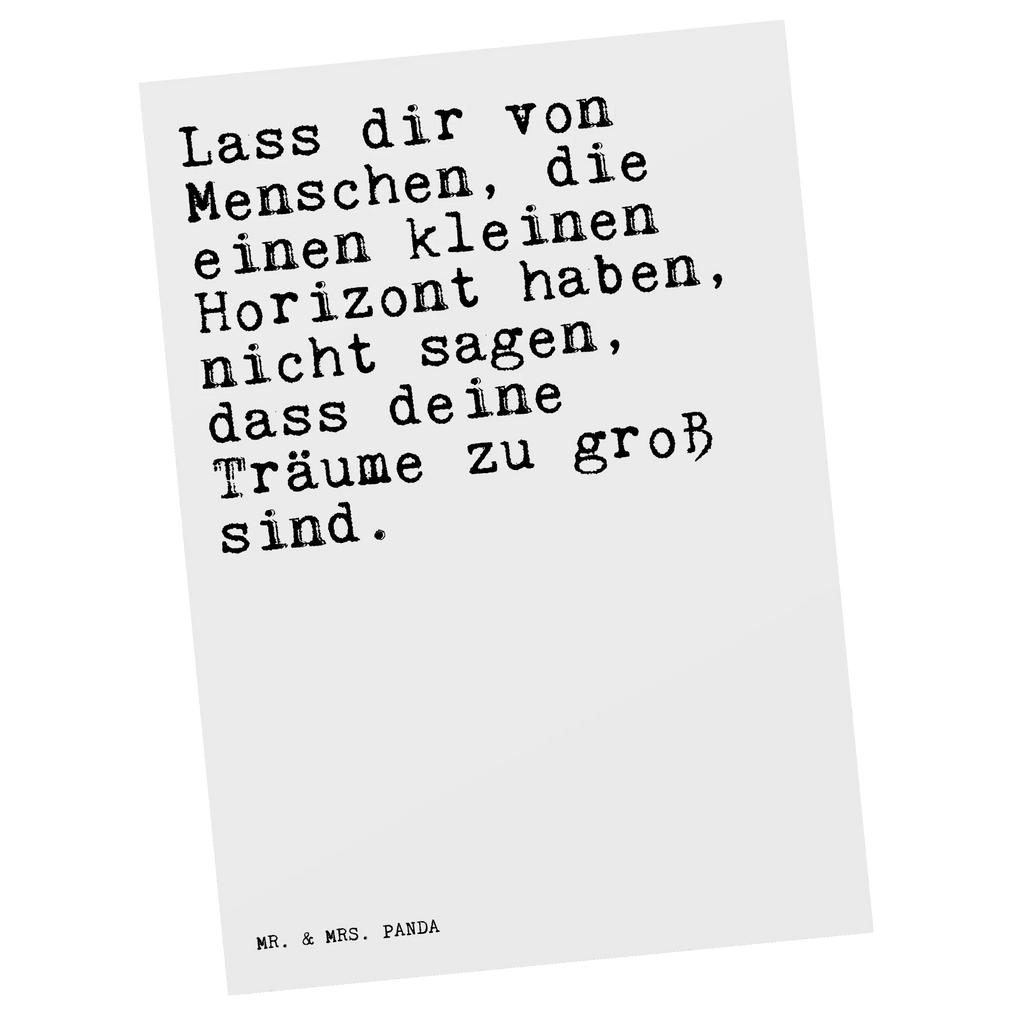 Lass dir von Menschen, die einen kleinen Horizont haben, nicht sagen, dass deine Träume zu groß sind.

MR. & MRS. PANDA